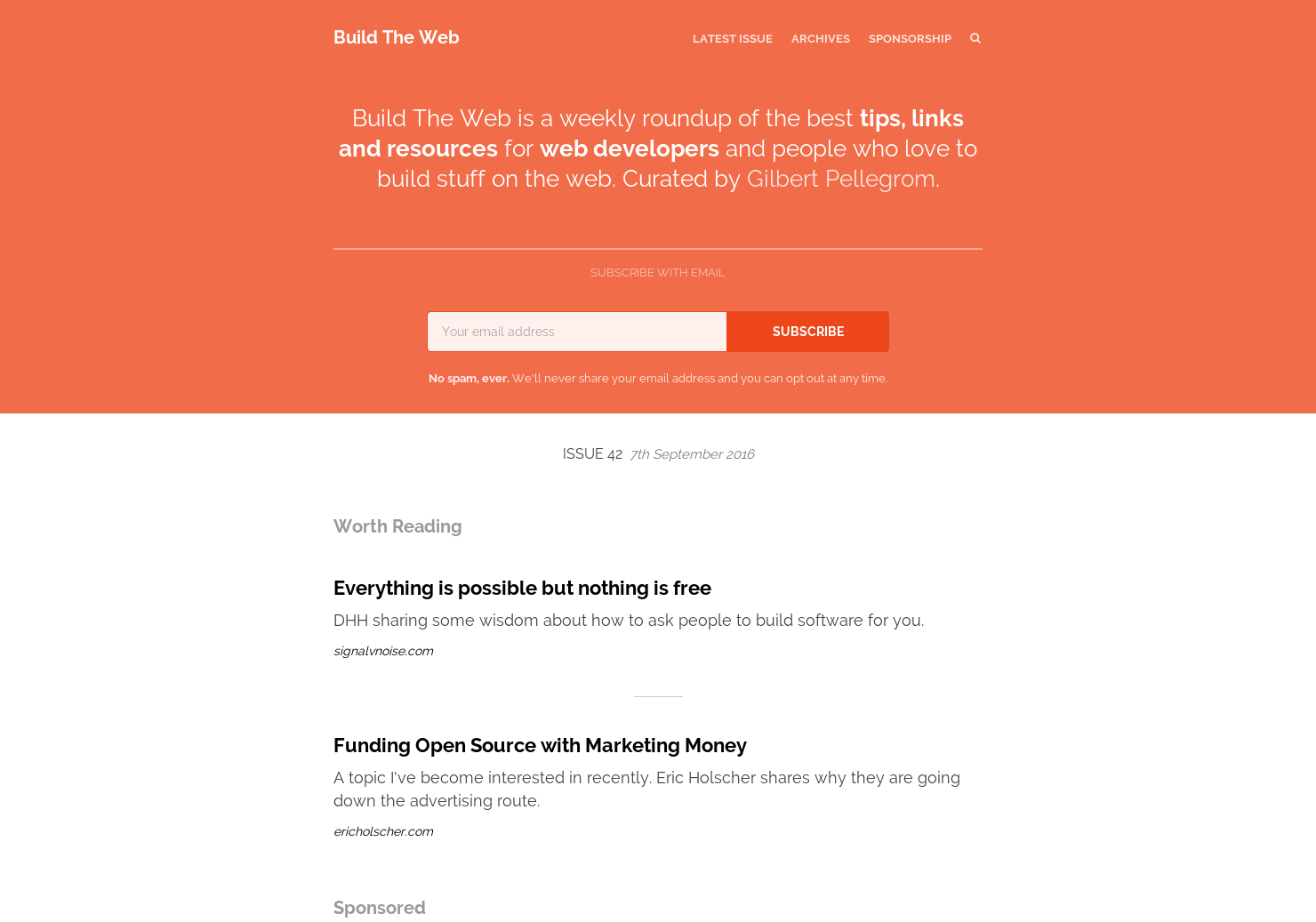 Build The Web

LATEST ISSUE ARCHIVES SPONSORSHIP

Build The Web is a weekly roundup of the best tips, links and resources for web developers and people who love to build stuff on the web. Curated by Gilbert Pellegrom.

SUBSCRIBE WITH EMAIL

Your email address

SUBSCRIBE

No spam, ever. We'll never share your email address and you can opt out at any time.

ISSUE 42 7th September 2016

Worth Reading

Everything is possible but nothing is free

DHH sharing some wisdom about how to ask people to build software for you.

signalvnoise.com

Funding Open Source with Marketing Money

A topic I've become interested in recently. Eric Holscher shares why they are going down the advertising route.

ericholscher.com

Sponsored